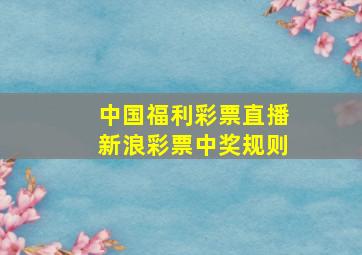 中国福利彩票直播
新浪彩票中奖规则